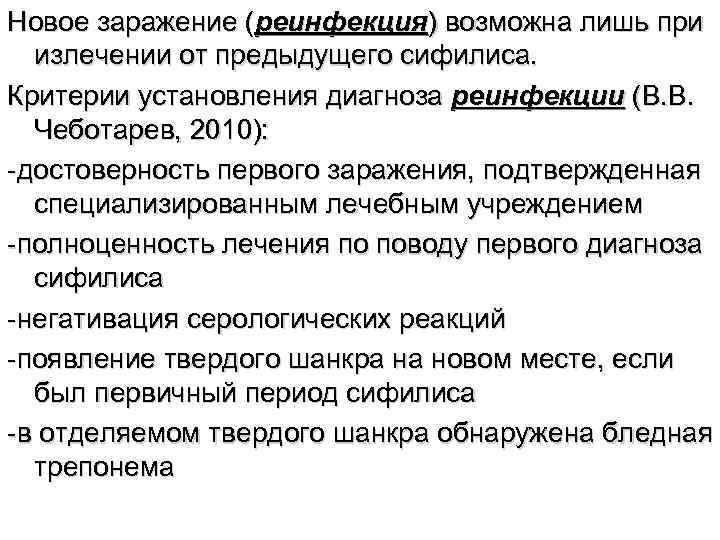 Новое заражение (реинфекция) возможна лишь при излечении от предыдущего сифилиса.

Критерии установления диагноза реинфекции (В.В. Чеботарев, 2010):

-достоверность первого заражения, подтвержденная специализированным лечебным учреждением

-полноценность лечения по поводу первого диагноза сифилиса

-негативация серологических реакций

-появление твердого шанкра на новом месте, если был первичный период сифилиса

-в отделяемом твердого шанкра обнаружена бледная трепонема